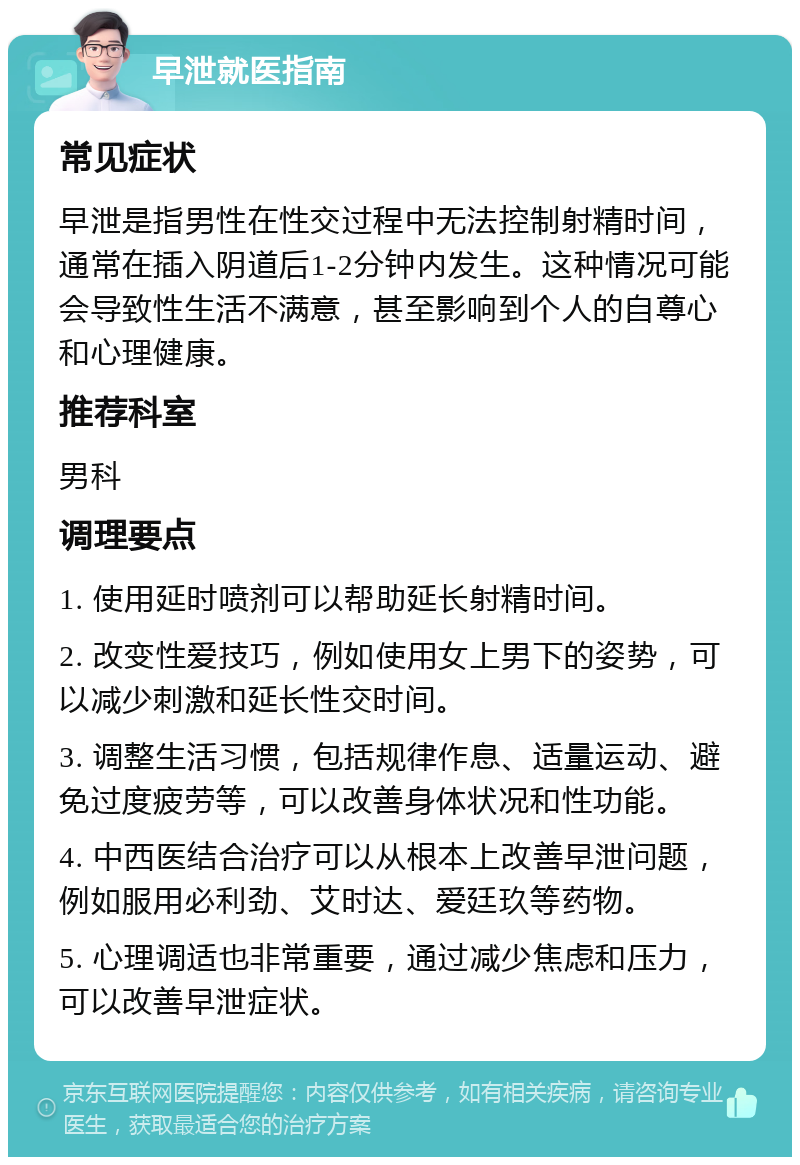 早泄就医指南

常见症状

早泄是指男性在性交过程中无法控制射精时间，通常在插入阴道后1-2分钟内发生。这种情况可能会导致性生活不满意，甚至影响到个人的自尊心和心理健康。

推荐科室

男科

调理要点

1. 使用延时喷剂可以帮助延长射精时间。

2. 改变性爱技巧，例如使用女上男下的姿势，可以减少刺激和延长性交时间。

3. 调整生活习惯，包括规律作息、适量运动、避免过度疲劳等，可以改善身体状况和性功能。

4. 中西医结合治疗可以从根本上改善早泄问题，例如服用必利劲、艾时达、爱廷玖等药物。

5. 心理调适也非常重要，通过减少焦虑和压力，可以改善早泄症状。

京东互联网医院提醒您：内容仅供参考，如有相关疾病，请咨询专业医生，获取最适合您的治疗方案